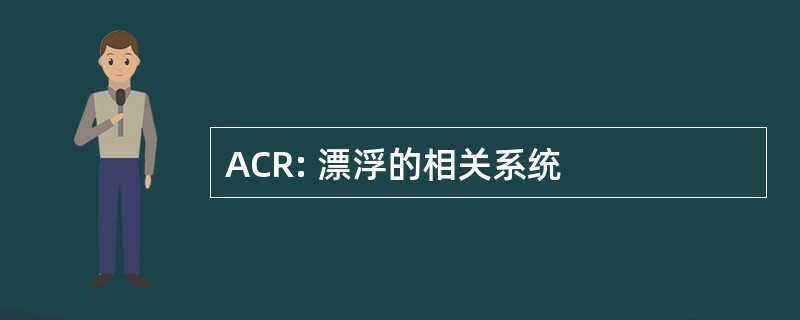 ACR: 漂浮的相关系统